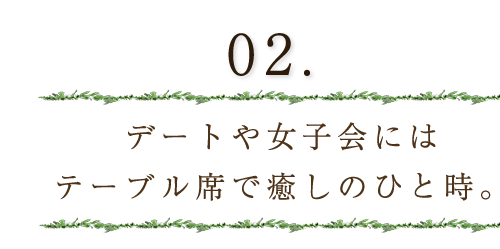 02.

デートや女子会には
テーブル席で癒しのひと時。